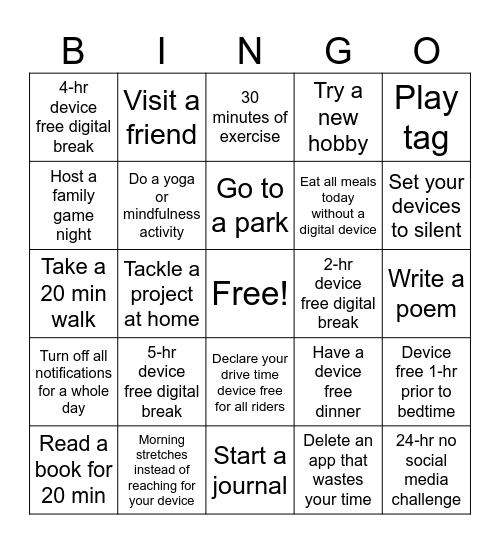 | B | I | N | G | O |
|---|---|---|---|---|
| 4-hr device free digital break | Visit a friend | 30 minutes of exercise | Try a new hobby | Play tag |
| Host a family game night | Do a yoga or mindfulness activity | Go to a park | Eat all meals today without a digital device | Set your devices to silent |
| Take a 20 min walk | Tackle a project at home | Free! | 2-hr device free digital break | Write a poem |
| Turn off all notifications for a whole day | 5-hr device free digital break | Declare your drive time device free for all riders | Have a device free dinner | Device free 1-hr prior to bedtime |
| Read a book for 20 min | Morning stretches instead of reaching for your device | Start a journal | Delete an app that wastes your time | 24-hr no social media challenge |